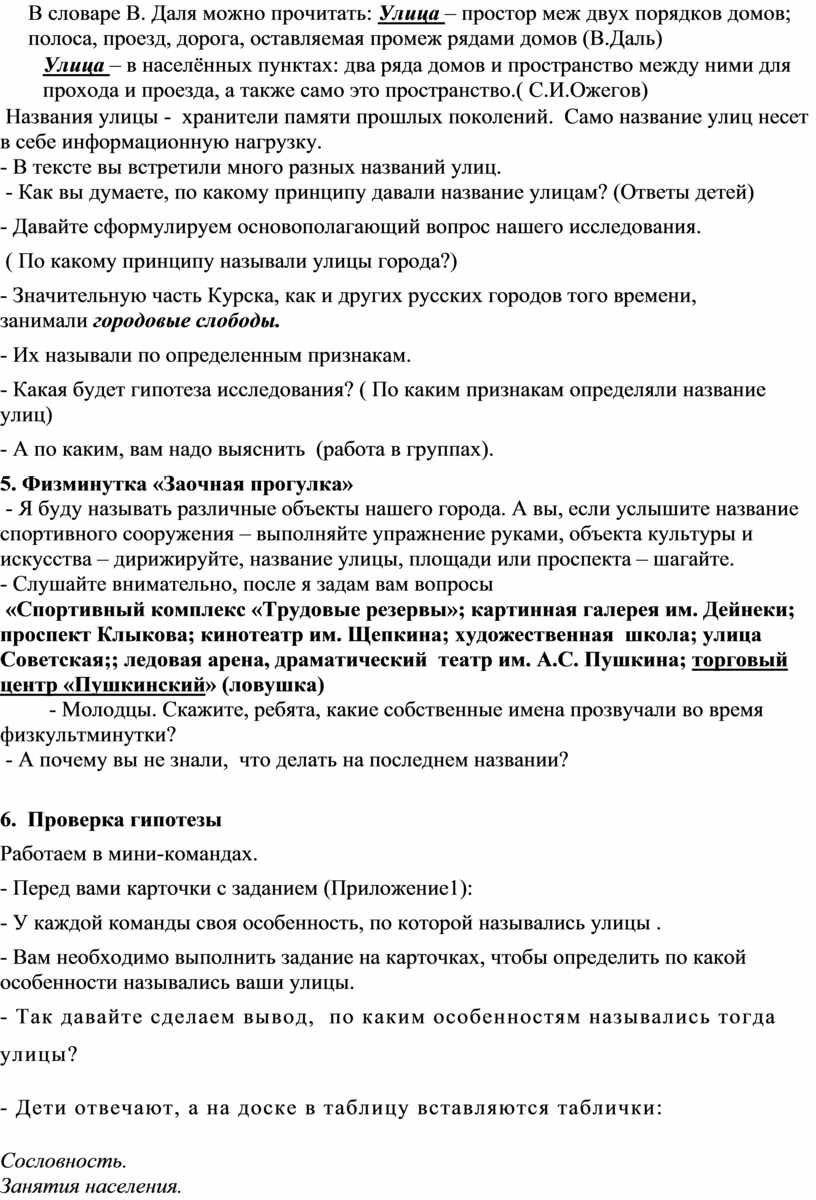 В словаре В. Даля можно прочитать: Улица – простор меж двух порядков домов; полоса, проезд, дорога, оставляемая промеж рядами домов (В.Даль)

Улица – в населённых пунктах: два ряда домов и пространство между ними для прохода и проезда, а также само это пространство.( С.И.Ожегов)

Названия улицы - хранители памяти прошлых поколений. Само название улиц несет в себе информационную нагрузку.
- В тексте вы встретили много разных названий улиц.
- Как вы думаете, по какому принципу давали название улицам? (Ответы детей)

- Давайте сформулируем основополагающий вопрос нашего исследования.

( По какому принципу называли улицы города?)

- Значительную часть Курска, как и других русских городов того времени, занимали городовые слободы.

- Их называли по определенным признакам.

- Какая будет гипотеза исследования? ( По каким признакам определяли название улиц)

- А по каким, вам надо выяснить (работа в группах).

5. Физминутка «Заочная прогулка»
- Я буду называть различные объекты нашего города. А вы, если услышите название спортивного сооружения – выполняйте упражнение руками, объекта культуры и искусства – дирижируйте, название улицы, площади или проспекта – шагайте.
- Слушайте внимательно, после я задам вам вопросы
«Спортивный комплекс «Трудовые резервы»; картинная галерея им. Дейнеки; проспект Клыкова; кинотеатр им. Щепкина; художественная школа; улица Советская;; ледовая арена, драматический театр им. А.С. Пушкина; торговый центр «Пушкинский» (ловушка)
- Молодцы. Скажите, ребята, какие собственные имена прозвучали во время физкультминутки?
- А почему вы не знали, что делать на последнем названии?

6. Проверка гипотезы

Работаем в мини-командах.

- Перед вами карточки с заданием (Приложение1):

- У каждой команды своя особенность, по которой назывались улицы .

- Вам необходимо выполнить задание на карточках, чтобы определить по какой особенности назывались ваши улицы.

- Так давайте сделаем вывод, по каким особенностям назывались тогда улицы?

- Дети отвечают, а на доске в таблицу вставляются таблички:

Сословность.
Занятия населения.